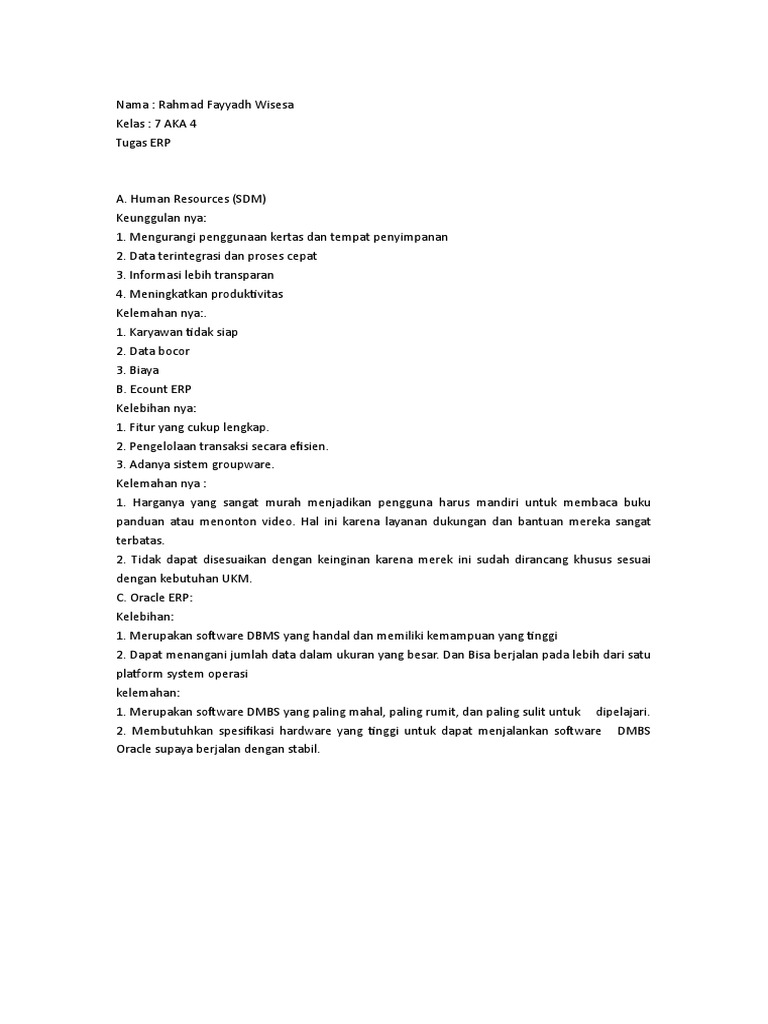 Nama : Rahmad Fayyadh Wisesa
Kelas : 7 AKA 4
Tugas ERP

A. Human Resources (SDM)
Keunggulan nya:
1. Mengurangi penggunaan kertas dan tempat penyimpanan
2. Data terintegrasi dan proses cepat
3. Informasi lebih transparan
4. Meningkatkan produktivitas
Kelemahan nya:.
1. Karyawan tidak siap
2. Data bocor
3. Biaya
B. Ecount ERP
Kelebihan nya:
1. Fitur yang cukup lengkap.
2. Pengelolaan transaksi secara efisien.
3. Adanya sistem groupware.
Kelemahan nya :
1. Harganya yang sangat murah menjadikan pengguna harus mandiri untuk membaca buku panduan atau menonton video. Hal ini karena layanan dukungan dan bantuan mereka sangat terbatas.
2. Tidak dapat disesuaikan dengan keinginan karena merek ini sudah dirancang khusus sesuai dengan kebutuhan UKM.
C. Oracle ERP:
Kelebihan:
1. Merupakan software DBMS yang handal dan memiliki kemampuan yang tinggi
2. Dapat menangani jumlah data dalam ukuran yang besar. Dan Bisa berjalan pada lebih dari satu platform system operasi
kelemahan:
1. Merupakan software DMBS yang paling mahal, paling rumit, dan paling sulit untuk dipelajari.
2. Membutuhkan spesifikasi hardware yang tinggi untuk dapat menjalankan software DMBS Oracle supaya berjalan dengan stabil.